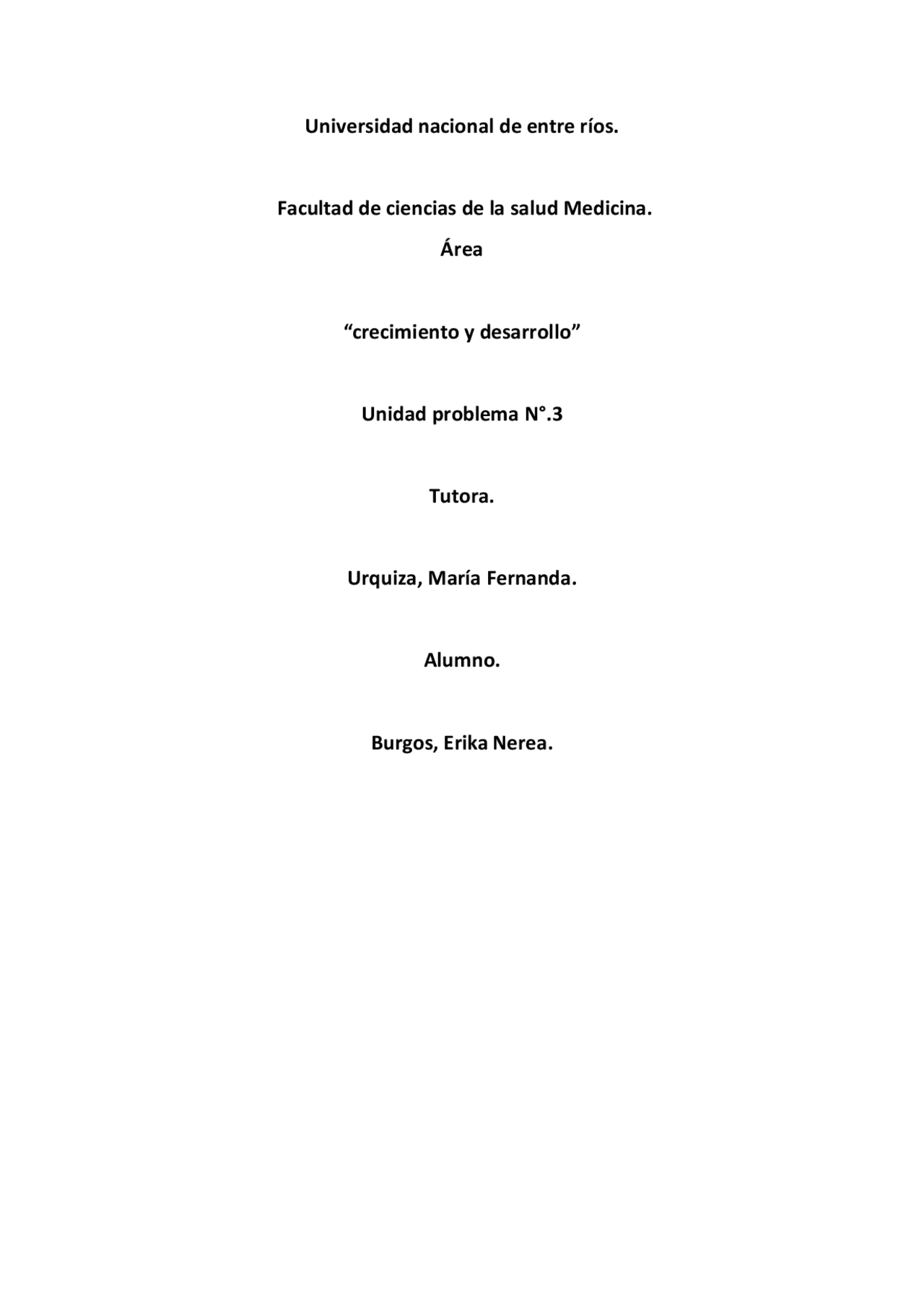 Universidad nacional de entre ríos.

Facultad de ciencias de la salud Medicina.
Área

“crecimiento y desarrollo”

Unidad problema N°.3

Tutora.

Urquiza, María Fernanda.

Alumno.

Burgos, Erika Nerea.